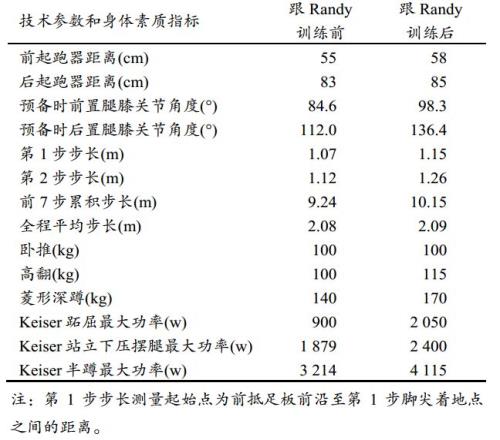 | 技术参数和身体素质指标 | 跟 Randy 训练前 | 跟 Randy 训练后 |
|---|---|---|
| 前起跑器距离(cm) | 55 | 58 |
| 后起跑器距离(cm) | 83 | 85 |
| 预备时前置腿膝关节角度(°) | 84.6 | 98.3 |
| 预备时后置腿膝关节角度(°) | 112.0 | 136.4 |
| 第 1 步步长(m) | 1.07 | 1.15 |
| 第 2 步步长(m) | 1.12 | 1.26 |
| 前 7 步累积步长(m) | 9.24 | 10.15 |
| 全程平均步长(m) | 2.08 | 2.09 |
| 卧推(kg) | 100 | 100 |
| 高翻(kg) | 100 | 115 |
| 菱形深蹲(kg) | 140 | 170 |
| Keiser 跖屈最大功率(w) | 900 | 2 050 |
| Keiser 站立下压摆腿最大功率(w) | 1 879 | 2 400 |
| Keiser 半蹲最大功率(w) | 3 214 | 4 115 |

注：第 1 步步长测量起始点为前抵足板前沿至第 1 步脚尖着地点之间的距离。